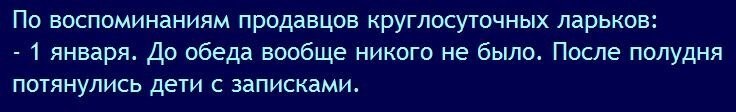 По воспоминаниям продавцов круглосуточных ларьков:
- 1 января. До обеда вообще никого не было. После полудня потянулись дети с записками.